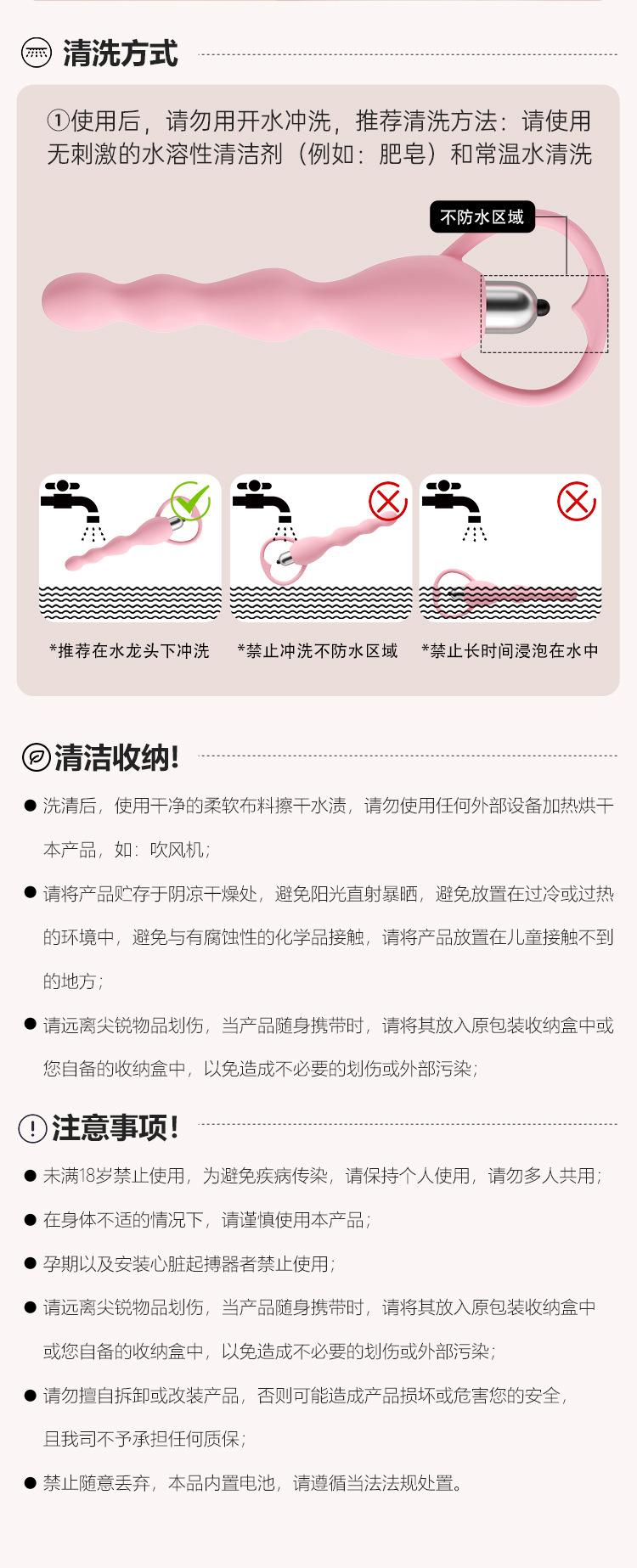 清洗方式

①使用后，请勿用开水冲洗，推荐清洗方法：请使用无刺激的水溶性清洁剂（例如：肥皂）和常温水清洗

不防水区域

*推荐在水龙头下冲洗

*禁止冲洗不防水区域

*禁止长时间浸泡在水中

清洁收纳!

● 洗清后，使用干净的柔软布料擦干水渍，请勿使用任何外部设备加热烘干本产品，如：吹风机；

● 请将产品贮存于阴凉干燥处，避免阳光直射暴晒，避免放置在过冷或过热的环境中，避免与有腐蚀性的化学品接触，请将产品放置在儿童接触不到的地方；

● 请远离尖锐物品划伤，当产品随身携带时，请将其放入原包装收纳盒中或您自备的收纳盒中，以免造成不必要的划伤或外部污染；

注意事项!

● 未满18岁禁止使用，为避免疾病传染，请保持个人使用，请勿多人共用；

● 在身体不适的情况下，请谨慎使用本产品；

● 孕期以及安装心脏起搏器者禁止使用；

● 请远离尖锐物品划伤，当产品随身携带时，请将其放入原包装收纳盒中或您自备的收纳盒中，以免造成不必要的划伤或外部污染；

● 请勿擅自拆卸或改装产品，否则可能造成产品损坏或危害您的安全，且我司不予承担任何质保；

● 禁止随意丢弃，本品内置电池，请遵循当法法规处置。